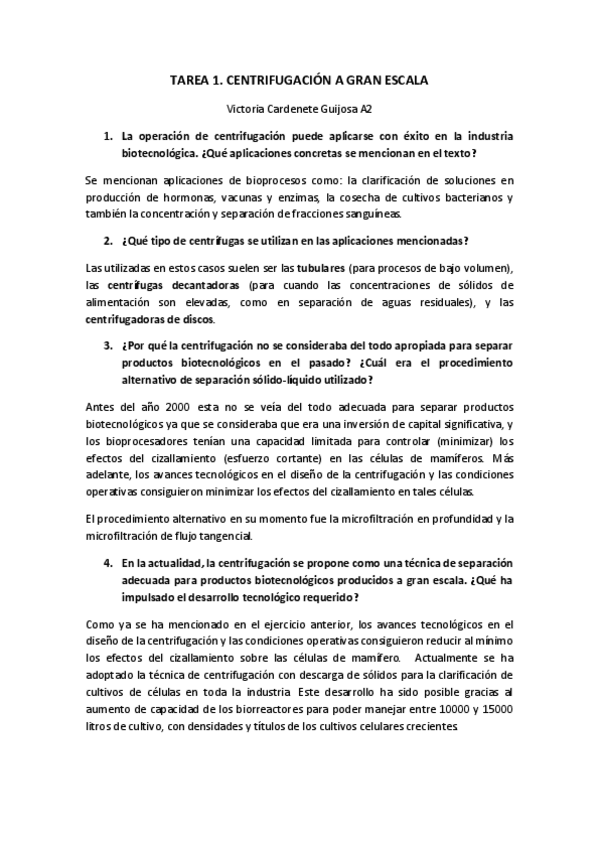 TAREA 1. CENTRIFUGACIÓN A GRAN ESCALA

Victoria Cardenete Guijosa A2

1. La operación de centrifugación puede aplicarse con éxito en la industria biotecnológica. ¿Qué aplicaciones concretas se mencionan en el texto?

Se mencionan aplicaciones de bioprocesos como: la clarificación de soluciones en producción de hormonas, vacunas y enzimas, la cosecha de cultivos bacterianos y también la concentración y separación de fracciones sanguíneas.

2. ¿Qué tipo de centrífugas se utilizan en las aplicaciones mencionadas?

Las utilizadas en estos casos suelen ser las tubulares (para procesos de bajo volumen), las centrífugas decantadoras (para cuando las concentraciones de sólidos de alimentación son elevadas, como en separación de aguas residuales), y las centrifugadoras de discos.

3. ¿Por qué la centrifugación no se consideraba del todo apropiada para separar productos biotecnológicos en el pasado? ¿Cuál era el procedimiento alternativo de separación sólido-líquido utilizado?

Antes del año 2000 esta no se veía del todo adecuada para separar productos biotecnológicos ya que se consideraba que era una inversión de capital significativa, y los bioprocesadores tenían una capacidad limitada para controlar (minimizar) los efectos del cizallamiento (esfuerzo cortante) en las células de mamíferos. Más adelante, los avances tecnológicos en el diseño de la centrifugación y las condiciones operativas consiguieron minimizar los efectos del cizallamiento en tales células.

El procedimiento alternativo en su momento fue la microfiltración en profundidad y la microfiltración de flujo tangencial.

4. En la actualidad, la centrifugación se propone como una técnica de separación adecuada para productos biotecnológicos producidos a gran escala. ¿Qué ha impulsado el desarrollo tecnológico requerido?

Como ya se ha mencionado en el ejercicio anterior, los avances tecnológicos en el diseño de la centrifugación y las condiciones operativas consiguieron reducir al mínimo los efectos del cizallamiento sobre las células de mamífero. Actualmente se ha adoptado la técnica de centrifugación con descarga de sólidos para la clarificación de cultivos de células en toda la industria. Este desarrollo ha sido posible gracias al aumento de capacidad de los biorreactores para poder manejar entre 10000 y 15000 litros de cultivo, con densidades y títulos de los cultivos celulares crecientes.